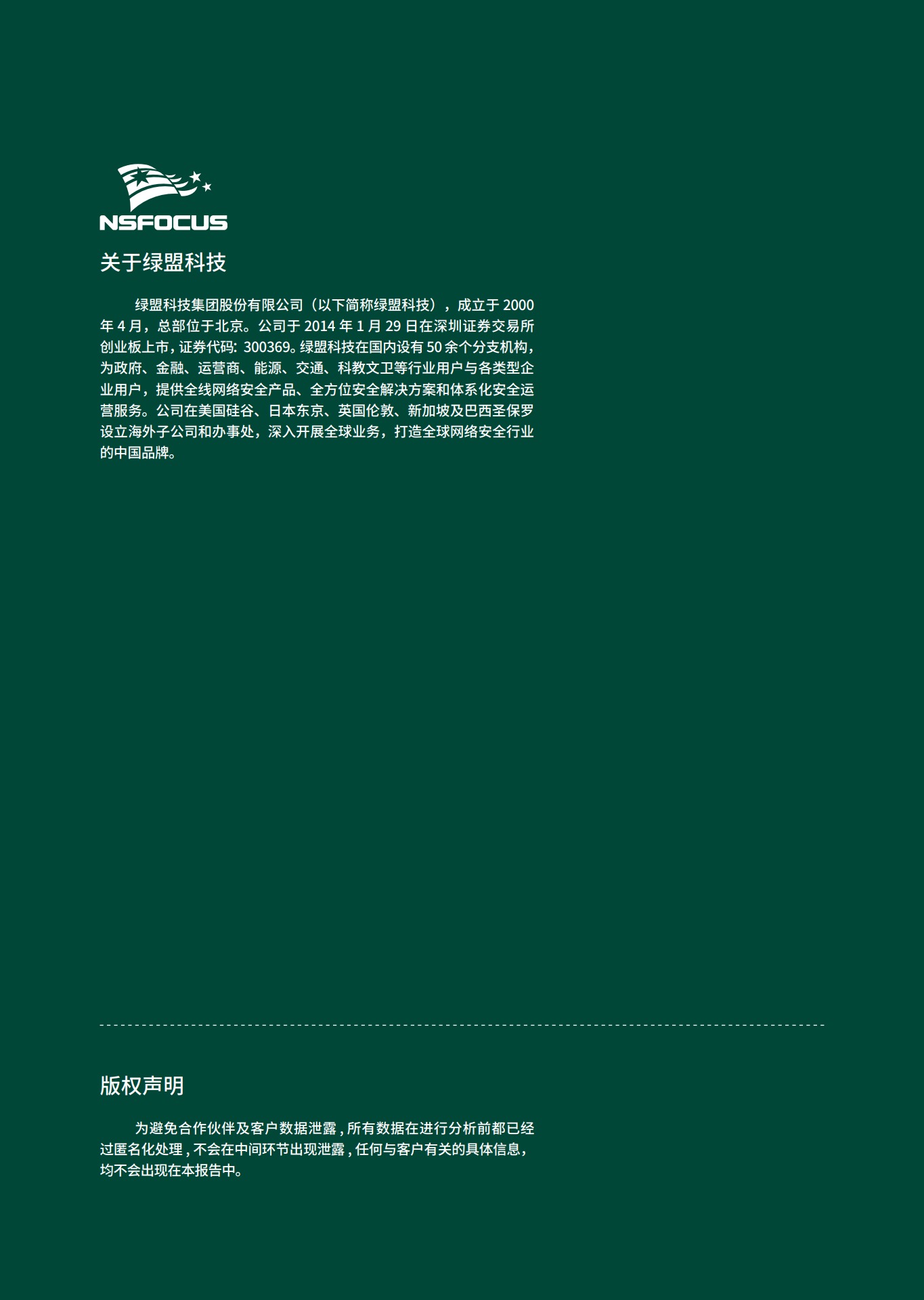 NSFOCUS

关于绿盟科技

绿盟科技集团股份有限公司（以下简称绿盟科技），成立于 2000 年 4 月，总部位于北京。公司于 2014 年 1 月 29 日在深圳证券交易所创业板上市，证券代码：300369。绿盟科技在国内设有 50 余个分支机构，为政府、金融、运营商、能源、交通、科教文卫等行业用户与各类型企业用户，提供全线网络安全产品、全方位安全解决方案和体系化安全运营服务。公司在美国硅谷、日本东京、英国伦敦、新加坡及巴西圣保罗设立海外子公司和办事处，深入开展全球业务，打造全球网络安全行业的中国品牌。

版权声明

为避免合作伙伴及客户数据泄露，所有数据在进行分析前都已经过匿名化处理，不会在中间环节出现泄露，任何与客户有关的具体信息，均不会出现在本报告中。